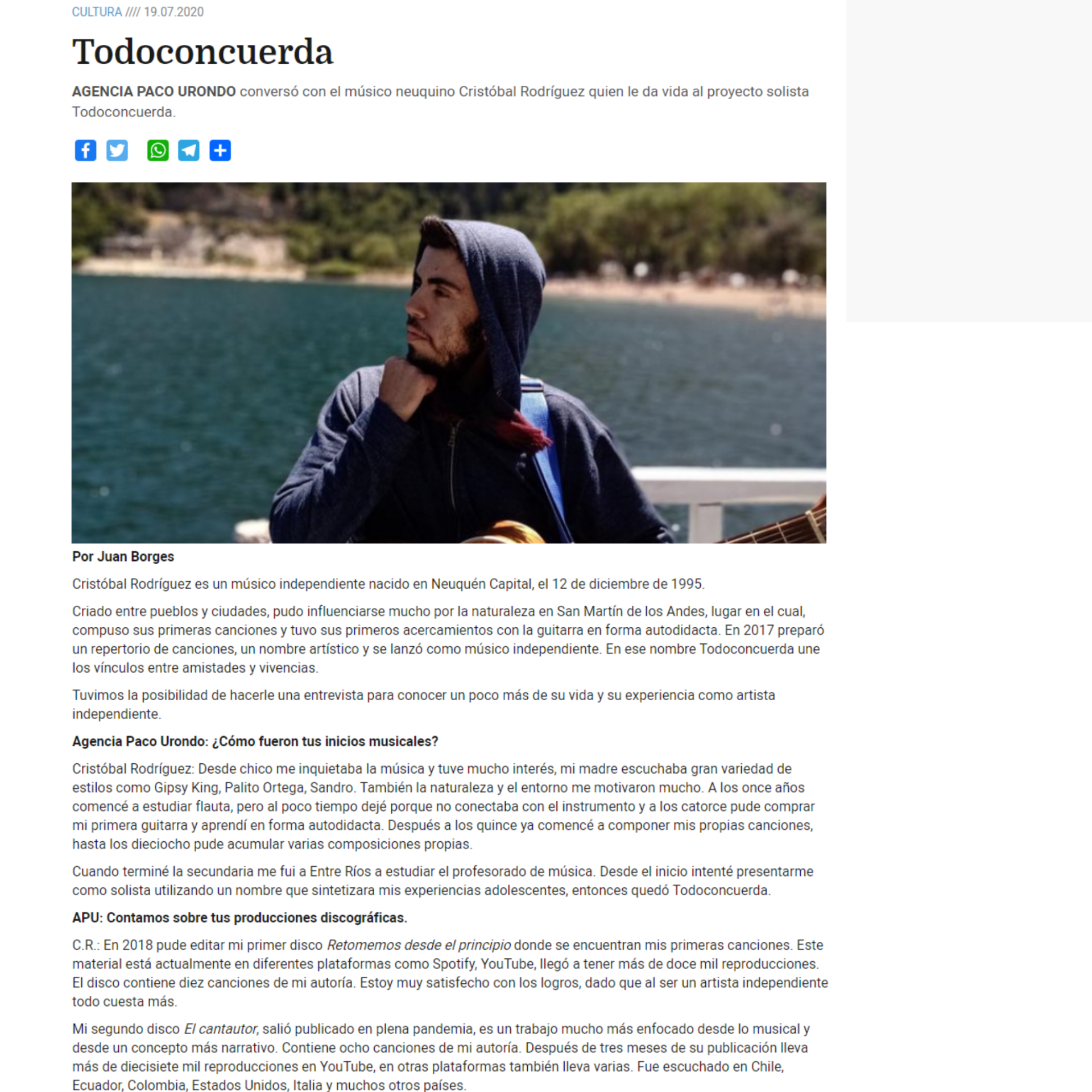 CULTURA //// 19.07.2020

Todoconcuerda

AGENCIA PACO URONDO conversó con el músico neuquino Cristóbal Rodríguez quien le da vida al proyecto solista Todoconcuerda.

Por Juan Borges

Cristóbal Rodríguez es un músico independiente nacido en Neuquén Capital, el 12 de diciembre de 1995.

Criado entre pueblos y ciudades, pudo influenciarse mucho por la naturaleza en San Martín de los Andes, lugar en el cual, compuso sus primeras canciones y tuvo sus primeros acercamientos con la guitarra en forma autodidacta. En 2017 preparó un repertorio de canciones, un nombre artístico y se lanzó como músico independiente. En ese nombre Todoconcuerda une los vínculos entre amistades y vivencias.

Tuvimos la posibilidad de hacerle una entrevista para conocer un poco más de su vida y su experiencia como artista independiente.

Agencia Paco Urondo: ¿Cómo fueron tus inicios musicales?

Cristóbal Rodríguez: Desde chico me inquietaba la música y tuve mucho interés, mi madre escuchaba gran variedad de estilos como Gipsy King, Palito Ortega, Sandro. También la naturaleza y el entorno me motivaron mucho. A los once años comencé a estudiar flauta, pero al poco tiempo dejé porque no conectaba con el instrumento y a los catorce pude comprar mi primera guitarra y aprendí en forma autodidacta. Después a los quince ya comencé a componer mis propias canciones, hasta los dieciocho pude acumular varias composiciones propias.

Cuando terminé la secundaria me fui a Entre Ríos a estudiar el profesorado de música. Desde el inicio intenté presentarme como solista utilizando un nombre que sintetizara mis experiencias adolescentes, entonces quedó Todoconcuerda.

APU: Contamos sobre tus producciones discográficas.

C.R.: En 2018 pude editar mi primer disco Retomemos desde el principio donde se encuentran mis primeras canciones. Este material está actualmente en diferentes plataformas como Spotify, YouTube, llegó a tener más de doce mil reproducciones. El disco contiene diez canciones de mi autoría. Estoy muy satisfecho con los logros, dado que al ser un artista independiente todo cuesta más.

Mi segundo disco El cantautor, salió publicado en plena pandemia, es un trabajo mucho más enfocado desde lo musical y desde un concepto más narrativo. Contiene ocho canciones de mi autoría. Después de tres meses de su publicación lleva más de diecisiete mil reproducciones en YouTube, en otras plataformas también lleva varias. Fue escuchado en Chile, Ecuador, Colombia, Estados Unidos, Italia y muchos otros países.